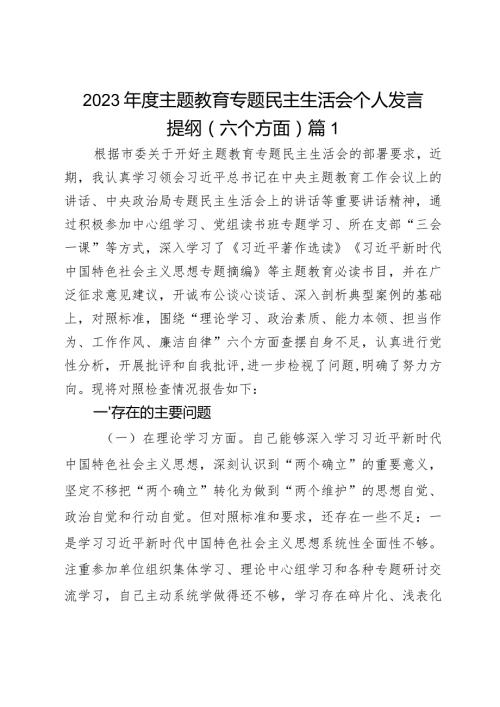 2023年度主题教育专题民主生活会个人发言提纲（六个方面）篇1

根据市委关于开好主题教育专题民主生活会的部署要求，近期，我认真学习领会习近平总书记在中央主题教育工作会议上的讲话、中央政治局专题民主生活会上的讲话等重要讲话精神，通过积极参加中心组学习、党组读书班专题学习、所在支部“三会一课”等方式，深入学习了《习近平著作选读》《习近平新时代中国特色社会主义思想专题摘编》等主题教育必读书目，并在广泛征求意见建议，开诚布公谈心谈话、深入剖析典型案例的基础上，对照标准，围绕“理论学习、政治素质、能力本领、担当作为、工作作风、廉洁自律”六个方面查摆自身不足，认真进行党性分析，开展批评和自我批评，进一步检视了问题,明确了努力方向。现将对照检查情况报告如下：

一'存在的主要问题

（一）在理论学习方面。自己能够深入学习习近平新时代中国特色社会主义思想，深刻认识到“两个确立”的重要意义，坚定不移把“两个确立”转化为做到“两个维护”的思想自觉、政治自觉和行动自觉。但对照标准和要求，还存在一些不足：一是学习习近平新时代中国特色社会主义思想系统性全面性不够。注重参加单位组织集体学习、理论中心组学习和各种专题研讨交流学习，自己主动系统学做得还不够，学习存在碎片化、浅表化